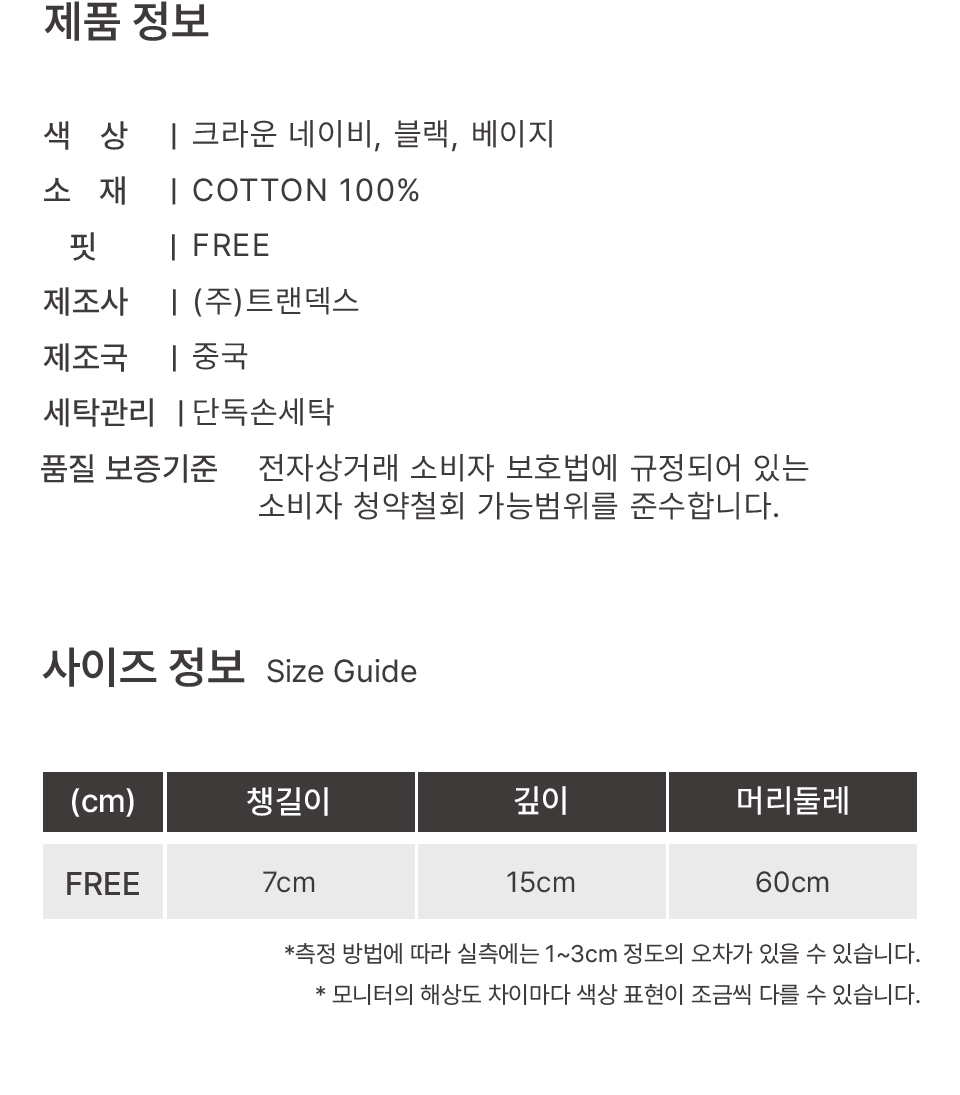 제품 정보

색 상 | 크라운 네이비, 블랙, 베이지
소 재 | COTTON 100%
핏 | FREE
제조사 | (주)트랜덱스
제조국 | 중국
세탁관리 | 단독손세탁
품질 보증기준 전자상거래 소비자 보호법에 규정되어 있는 소비자 청약철회 가능범위를 준수합니다.

사이즈 정보 Size Guide

| (cm) | 챙길이 | 깊이 | 머리둘레 |
|---|---|---|---|
| FREE | 7cm | 15cm | 60cm |

*측정 방법에 따라 실측에는 1~3cm 정도의 오차가 있을 수 있습니다.
* 모니터의 해상도 차이마다 색상 표현이 조금씩 다를 수 있습니다.